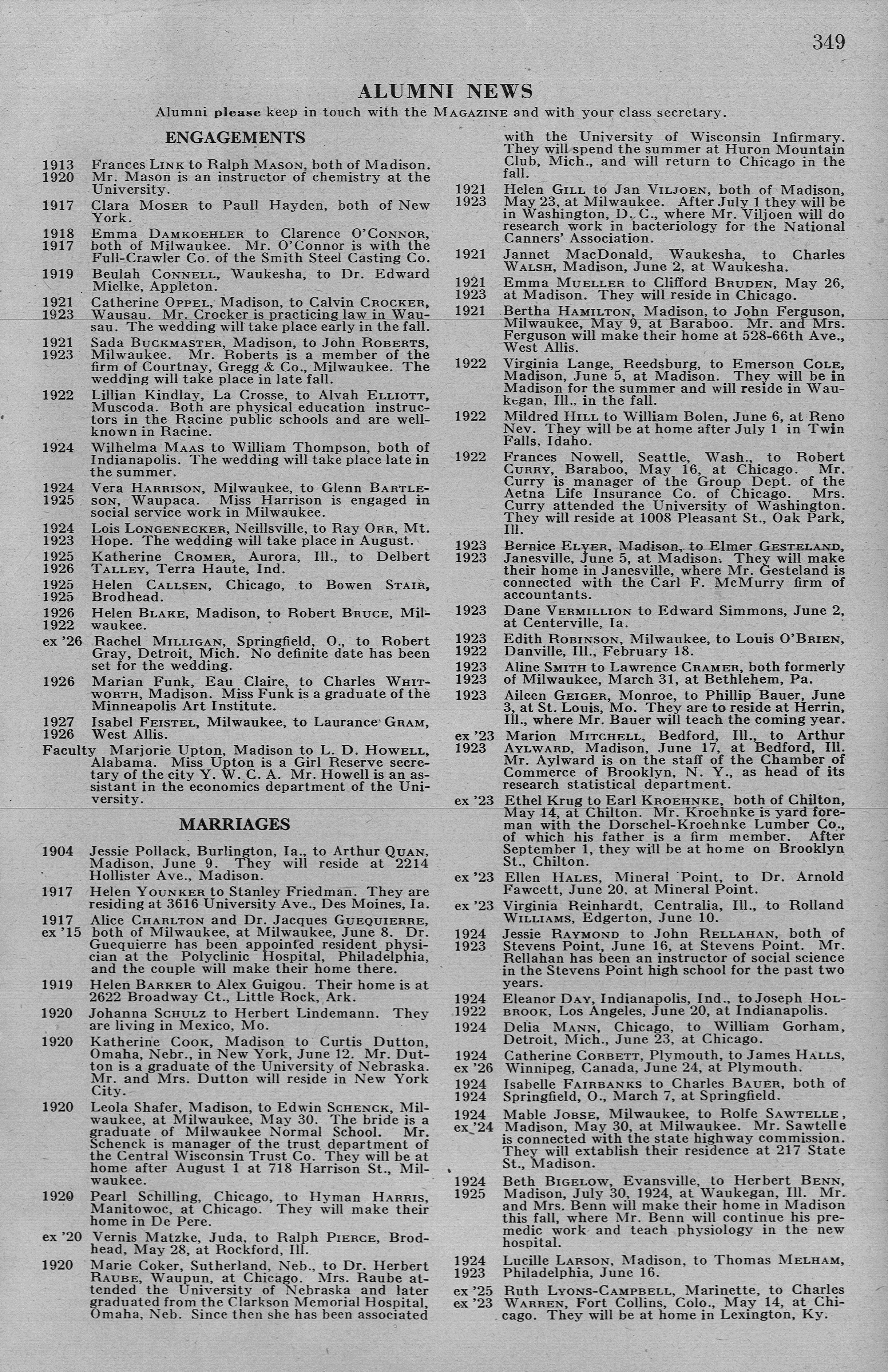 349

ALUMNI NEWS

Alumni please keep in touch with the MAGAZINE and with your class secretary.

ENGAGEMENTS

1913 1920 Frances LINK to Ralph MASON, both of Madison. Mr. Mason is an instructor of chemistry at the University.

1917 Clara MOSER to Paull Hayden, both of New York.

1918 1917 Emma DAMKOEHLER to Clarence O'CONNOR, both of Milwaukee. Mr. O'Connor is with the Full-Crawler Co. of the Smith Steel Casting Co.

1919 Beulah CONNELL, Waukesha, to Dr. Edward Mielke, Appleton.

1921 1923 Catherine OPPEL, Madison, to Calvin CROCKER, Wausau. Mr. Crocker is practicing law in Wausau. The wedding will take place early in the fall.

1921 1923 Sada BUCKMASTER, Madison, to John ROBERTS, Milwaukee. Mr. Roberts is a member of the firm of Courtnay, Gregg & Co., Milwaukee. The wedding will take place in late fall.

1922 Lillian Kindlay, La Crosse, to Alvah ELLIOTT, Muscoda. Both are physical education instructors in the Racine public schools and are well-known in Racine.

1924 Wilhelma MAAS to William Thompson, both of Indianapolis. The wedding will take place late in the summer.

1924 1925 Vera HARRISON, Milwaukee, to Glenn BARTLESON, Waupaca. Miss Harrison is engaged in social service work in Milwaukee.

1924 1923 Lois LONGENECKER, Neillsville, to Ray ORR, Mt. Hope. The wedding will take place in August.

1925 1926 Katherine CROMER, Aurora, Ill., to Delbert TALLEY, Terra Haute, Ind.

1925 1925 Helen CALLSEN, Chicago, to Bowen STAIR, Brodhead.

1926 1922 Helen BLAKE, Madison, to Robert BRUCE, Milwaukee.

ex '26 Rachel MILLIGAN, Springfield, O., to Robert Gray, Detroit, Mich. No definite date has been set for the wedding.

1926 Marian Funk, Eau Claire, to Charles WHITWORTH, Madison. Miss Funk is a graduate of the Minneapolis Art Institute.

1927 1926 Isabel FEISTEL, Milwaukee, to Laurance GRAM, West Allis.

Faculty Marjorie Upton, Madison to L. D. HOWELL, Alabama. Miss Upton is a Girl Reserve secretary of the city Y. W. C. A. Mr. Howell is an assistant in the economics department of the University.

MARRIAGES

1904 Jessie Pollack, Burlington, Ia., to Arthur QUAN, Madison, June 9. They will reside at 2214 Hollister Ave., Madison.

1917 Helen YOUNKER to Stanley Friedman. They are residing at 3616 University Ave., Des Moines, Ia.

1917 ex '15 Alice CHARLTON and Dr. Jacques GUEQUIERRE, both of Milwaukee, at Milwaukee, June 8. Dr. Guequierre has been appointed resident physician at the Polyclinic Hospital, Philadelphia, and the couple will make their home there.

1919 Helen BARKER to Alex Guigou. Their home is at 2622 Broadway Ct., Little Rock, Ark.

1920 Johanna SCHULZ to Herbert Lindemann. They are living in Mexico, Mo.

1920 Katherine COOK, Madison to Curtis Dutton, Omaha, Nebr., in New York, June 12. Mr. Dutton is a graduate of the University of Nebraska. Mr. and Mrs. Dutton will reside in New York City.

1920 Leola Shafer, Madison, to Edwin SCHENCK, Milwaukee, at Milwaukee, May 30. The bride is a graduate of Milwaukee Normal School. Mr. Schenck is manager of the trust department of the Central Wisconsin Trust Co. They will be at home after August 1 at 718 Harrison St., Milwaukee.

1920 Pearl Schilling, Chicago, to Hyman HARRIS, Manitowoc, at Chicago. They will make their home in De Pere.

ex '20 Vernis Matzke, Juda, to Ralph PIERCE, Brodhead, May 28, at Rockford, Ill.

1920 Marie Coker, Sutherland, Neb., to Dr. Herbert RAUBE, Waupun, at Chicago. Mrs. Raube attended the University of Nebraska and later graduated from the Clarkson Memorial Hospital, Omaha, Neb. Since then she has been associated with the University of Wisconsin Infirmary. They will spend the summer at Huron Mountain Club, Mich., and will return to Chicago in the fall.

1921 1923 Helen GILL to Jan VILJOEN, both of Madison, May 23, at Milwaukee. After July 1 they will be in Washington, D. C., where Mr. Viljoen will do research work in bacteriology for the National Canners' Association.

1921 Jannet MacDonald, Waukesha, to Charles WALSH, Madison, June 2, at Waukesha.

1921 1923 Emma MUELLER to Clifford BRUDEN, May 26, at Madison. They will reside in Chicago.

1921 Bertha HAMILTON, Madison, to John Ferguson, Milwaukee, May 9, at Baraboo. Mr. and Mrs. Ferguson will make their home at 528-66th Ave., West Allis.

1922 Virginia Lange, Reedsburg, to Emerson COLE, Madison, June 5, at Madison. They will be in Madison for the summer and will reside in Waukegan, Ill., in the fall.

1922 Mildred HILL to William Bolen, June 6, at Reno Nev. They will be at home after July 1 in Twin Falls, Idaho.

1922 Frances Nowell, Seattle, Wash., to Robert CURRY, Baraboo, May 16, at Chicago. Mr. Curry is manager of the Group Dept. of the Aetna Life Insurance Co. of Chicago. Mrs. Curry attended the University of Washington. They will reside at 1008 Pleasant St., Oak Park, Ill.

1923 1923 Bernice ELVER, Madison, to Elmer GESTELAND, Janesville, June 5, at Madison. They will make their home in Janesville, where Mr. Gesteland is connected with the Carl F. McMurry firm of accountants.

1923 Dane VERMILLION to Edward Simmons, June 2, at Centerville, Ia.

1923 1922 Edith ROBINSON, Milwaukee, to Louis O'BRIEN, Danville, Ill., February 18.

1923 1923 Aline SMITH to Lawrence CRAMER, both formerly of Milwaukee, March 31, at Bethlehem, Pa.

1923 Aileen GEIGER, Monroe, to Phillip Bauer, June 3, at St. Louis, Mo. They are to reside at Herrin, Ill., where Mr. Bauer will teach the coming year.

ex '23 1923 Marion MITCHELL, Bedford, Ill., to Arthur AYLWARD, Madison, June 17, at Bedford, Ill. Mr. Aylward is on the staff of the Chamber of Commerce of Brooklyn, N. Y., as head of its research statistical department.

ex '23 Ethel Krug to Earl KROEHNKE, both of Chilton, May 14, at Chilton. Mr. Kroehnke is yard foreman with the Dorschel-Kroehnke Lumber Co., of which his father is a firm member. After September 1, they will be at home on Brooklyn St., Chilton.

ex '23 Ellen HALES, Mineral Point, to Dr. Arnold Fawcett, June 20, at Mineral Point.

ex '23 Virginia Reinhardt, Centralia, Ill., to Rolland WILLIAMS, Edgerton, June 10.

1924 1923 Jessie RAYMOND to John RELLAHAN, both of Stevens Point, June 16, at Stevens Point. Mr. Rellahan has been an instructor of social science in the Stevens Point high school for the past two years.

1924 1922 Eleanor DAY, Indianapolis, Ind., to Joseph HOLBROOK, Los Angeles, June 20, at Indianapolis.

1924 Delia MANN, Chicago, to William Gorham, Detroit, Mich., June 23, at Chicago.

1924 ex '26 Catherine CORBETT, Plymouth, to James HALLS, Winnipeg, Canada, June 24, at Plymouth.

1924 1924 Isabelle FAIRBANKS to Charles BAUER, both of Springfield, O., March 7, at Springfield.

1924 ex '24 Mable JOBSE, Milwaukee, to Rolfe SAWTELLE, Madison, May 30, at Milwaukee. Mr. Sawtelle is connected with the state highway commission. They will extablish their residence at 217 State St., Madison.

1924 1925 Beth BIGELOW, Evansville, to Herbert BENN, Madison, July 30, 1924, at Waukegan, Ill. Mr. and Mrs. Benn will make their home in Madison this fall, where Mr. Benn will continue his premedic work and teach physiology in the new hospital.

1924 1923 Lucille LARSON, Madison, to Thomas MELHAM, Philadelphia, June 16.

ex '25 ex '23 Ruth LYONS-CAMPBELL, Marinette, to Charles WARREN, Fort Collins, Colo., May 14, at Chicago. They will be at home in Lexington, Ky.